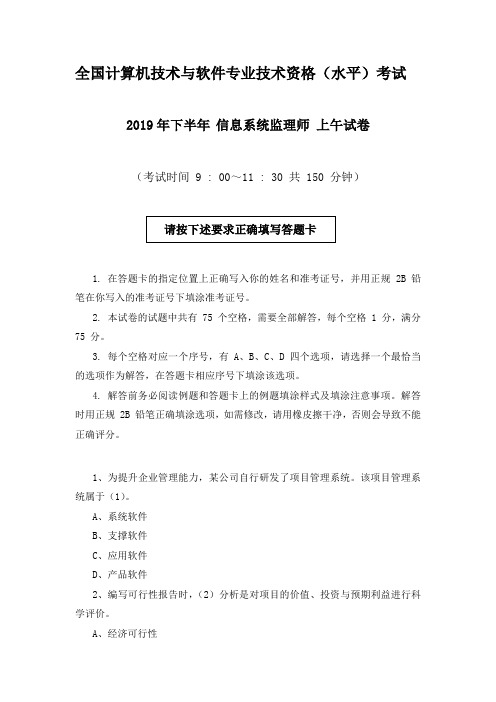 全国计算机技术与软件专业技术资格（水平）考试

2019 年下半年 信息系统监理师 上午试卷

（考试时间 9 : 00～11 : 30 共 150 分钟）

请按下述要求正确填写答题卡

1. 在答题卡的指定位置上正确写入你的姓名和准考证号，并用正规 2B 铅笔在你写入的准考证号下填涂准考证号。

2. 本试卷的试题中共有 75 个空格，需要全部解答，每个空格 1 分，满分 75 分。

3. 每个空格对应一个序号，有 A、B、C、D 四个选项，请选择一个最恰当的选项作为解答，在答题卡相应序号下填涂该选项。

4. 解答前务必阅读例题和答题卡上的例题填涂样式及填涂注意事项。解答时用正规 2B 铅笔正确填涂选项，如需修改，请用橡皮擦干净，否则会导致不能正确评分。

1、为提升企业管理能力，某公司自行研发了项目管理系统。该项目管理系统属于（1）。

A、系统软件

B、支撑软件

C、应用软件

D、产品软件

2、编写可行性报告时，（2）分析是对项目的价值、投资与预期利益进行科学评价。

A、经济可行性